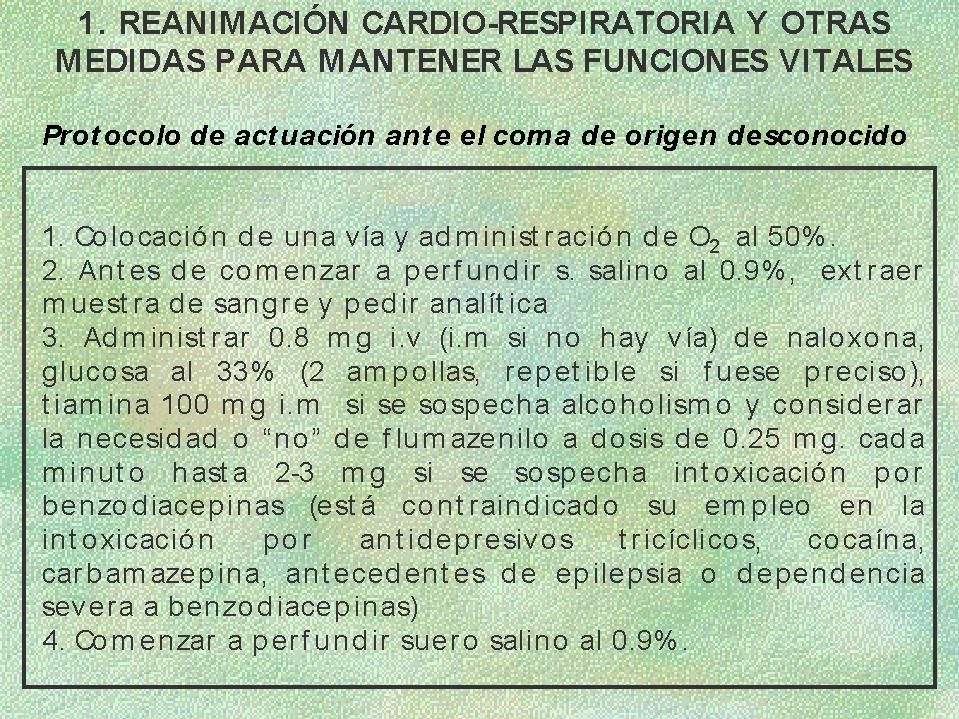 1. REANIMACIÓN CARDIO-RESPIRATORIA Y OTRAS MEDIDAS PARA MANTENER LAS FUNCIONES VITALES

Protocolo de actuación ante el coma de origen desconocido

1. Colocación de una vía y administración de $O_2$ al 50%.
2. Antes de comenzar a perfundir s. salino al 0.9%, extraer muestra de sangre y pedir analítica
3. Administrar 0.8 mg i.v (i.m si no hay vía) de naloxona, glucosa al 33% (2 ampollas, repetible si fuese preciso), tiamina 100 mg i.m si se sospecha alcoholismo y considerar la necesidad o “no” de flumazenilo a dosis de 0.25 mg. cada minuto hasta 2-3 mg si se sospecha intoxicación por benzodiacepinas (está contraindicado su empleo en la intoxicación por antidepresivos tricíclicos, cocaína, carbamazepina, antecedentes de epilepsia o dependencia severa a benzodiacepinas)
4. Comenzar a perfundir suero salino al 0.9%.